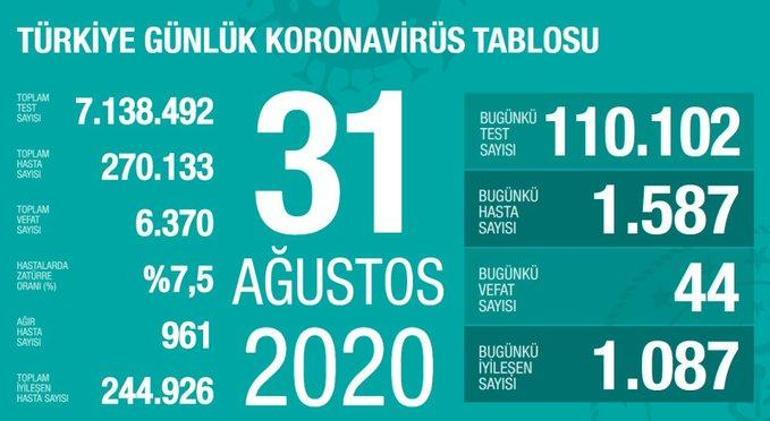 TÜRKİYE GÜNLÜK KORONAVİRÜS TABLOSU

TOPLAM TEST SAYISI 7.138.492

TOPLAM HASTA SAYISI 270.133

TOPLAM VEFAT SAYISI 6.370

HASTALARDA ZATÜRRE ORANI (%) %7,5

AĞIR HASTA SAYISI 961

TOPLAM İYİLEŞEN HASTA SAYISI 244.926

31 AĞUSTOS 2020

BUGÜNKÜ TEST SAYISI 110.102

BUGÜNKÜ HASTA SAYISI 1.587

BUGÜNKÜ VEFAT SAYISI 44

BUGÜNKÜ İYİLEŞEN SAYISI 1.087